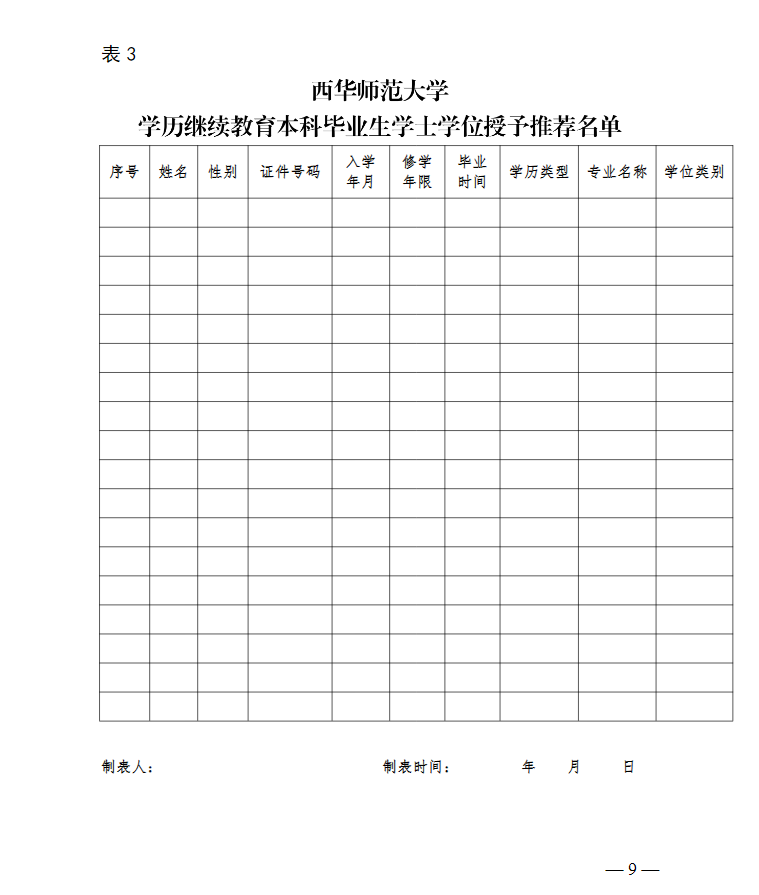 表 3

西华师范大学
学历继续教育本科毕业生学士学位授予推荐名单

| 序号 | 姓名 | 性别 | 证件号码 | 入学年月 | 修学年限 | 毕业时间 | 学历类型 | 专业名称 | 学位类别 |
|---|---|---|---|---|---|---|---|---|---|
| | | | | | | | | | |
| | | | | | | | | | |
| | | | | | | | | | |
| | | | | | | | | | |
| | | | | | | | | | |
| | | | | | | | | | |
| | | | | | | | | | |
| | | | | | | | | | |
| | | | | | | | | | |
| | | | | | | | | | |
| | | | | | | | | | |
| | | | | | | | | | |
| | | | | | | | | | |
| | | | | | | | | | |
| | | | | | | | | | |
| | | | | | | | | | |
| | | | | | | | | | |
| | | | | | | | | | |

制表人：　　　　制表时间：　　年　　月　　日

— 9 —